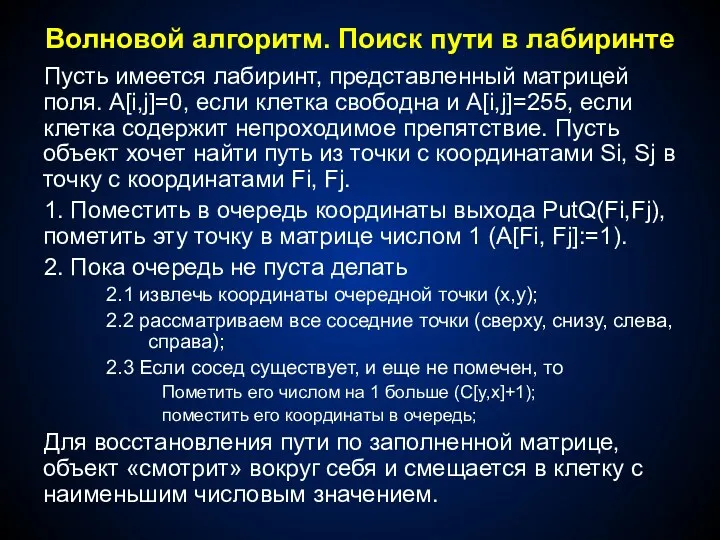 Волновой алгоритм. Поиск пути в лабиринте

Пусть имеется лабиринт, представленный матрицей поля. A[i,j]=0, если клетка свободна и A[i,j]=255, если клетка содержит непроходимое препятствие. Пусть объект хочет найти путь из точки с координатами Si, Sj в точку с координатами Fi, Fj.

1. Поместить в очередь координаты выхода PutQ(Fi,Fj), пометить эту точку в матрице числом 1 (A[Fi, Fj]:=1).

2. Пока очередь не пуста делать

2.1 извлечь координаты очередной точки (x,y);

2.2 рассматриваем все соседние точки (сверху, снизу, слева, справа);

2.3 Если сосед существует, и еще не помечен, то

Пометить его числом на 1 больше (C[y,x]+1);

поместить его координаты в очередь;

Для восстановления пути по заполненной матрице, объект «смотрит» вокруг себя и смещается в клетку с наименьшим числовым значением.